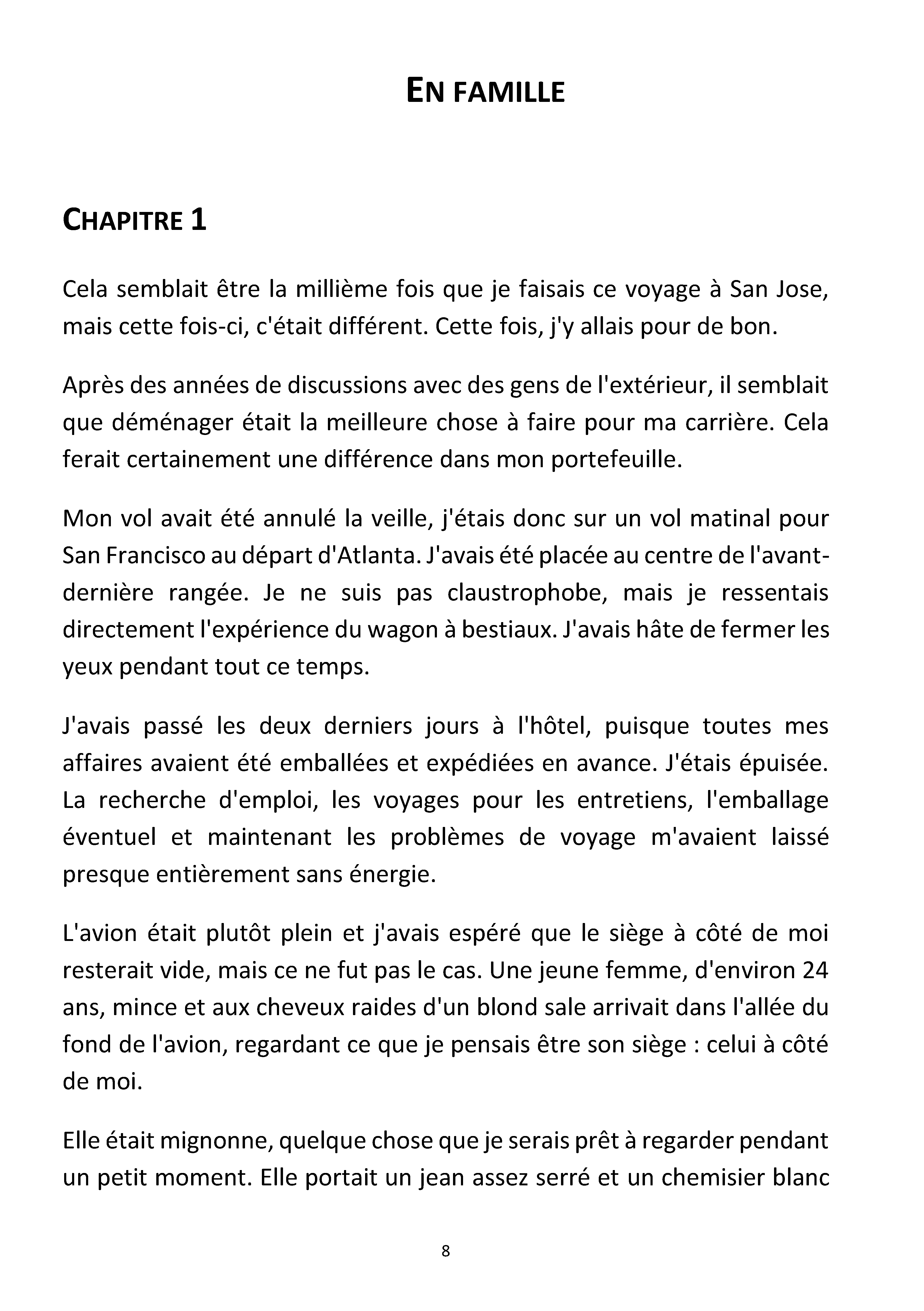 EN FAMILLE

CHAPITRE 1

Cela semblait être la millième fois que je faisais ce voyage à San Jose, mais cette fois-ci, c'était différent. Cette fois, j'y allais pour de bon.

Après des années de discussions avec des gens de l'extérieur, il semblait que déménager était la meilleure chose à faire pour ma carrière. Cela ferait certainement une différence dans mon portefeuille.

Mon vol avait été annulé la veille, j'étais donc sur un vol matinal pour San Francisco au départ d'Atlanta. J'avais été placée au centre de l'avant-dernière rangée. Je ne suis pas claustrophobe, mais je ressentais directement l'expérience du wagon à bestiaux. J'avais hâte de fermer les yeux pendant tout ce temps.

J'avais passé les deux derniers jours à l'hôtel, puisque toutes mes affaires avaient été emballées et expédiées en avance. J'étais épuisée. La recherche d'emploi, les voyages pour les entretiens, l'emballage éventuel et maintenant les problèmes de voyage m'avaient laissé presque entièrement sans énergie.

L'avion était plutôt plein et j'avais espéré que le siège à côté de moi resterait vide, mais ce ne fut pas le cas. Une jeune femme, d'environ 24 ans, mince et aux cheveux raides d'un blond sale arrivait dans l'allée du fond de l'avion, regardant ce que je pensais être son siège : celui à côté de moi.

Elle était mignonne, quelque chose que je serais prêt à regarder pendant un petit moment. Elle portait un jean assez serré et un chemisier blanc

8